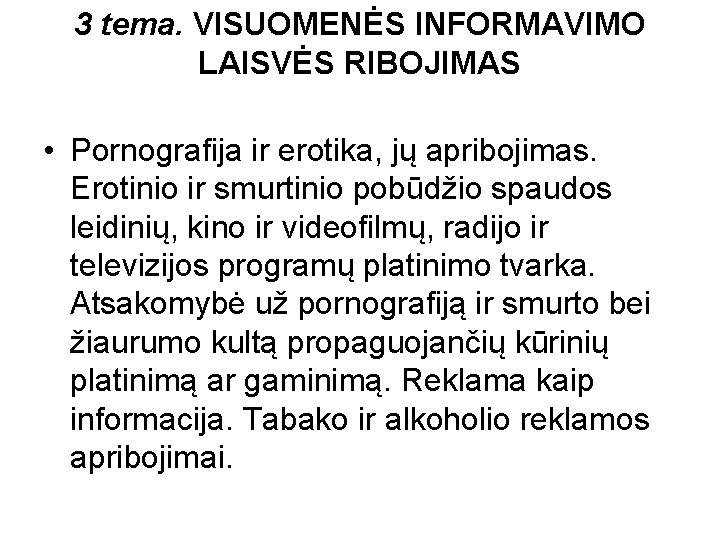 3 tema. VISUOMENĖS INFORMAVIMO LAISVĖS RIBOJIMAS

• Pornografija ir erotika, jų apribojimas. Erotinio ir smurtinio pobūdžio spaudos leidinių, kino ir videofilmų, radijo ir televizijos programų platinimo tvarka. Atsakomybė už pornografiją ir smurto bei žiaurumo kultą propaguojančių kūrinių platinimą ar gaminimą. Reklama kaip informacija. Tabako ir alkoholio reklamos apribojimai.